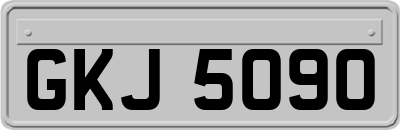 GKJ 5090